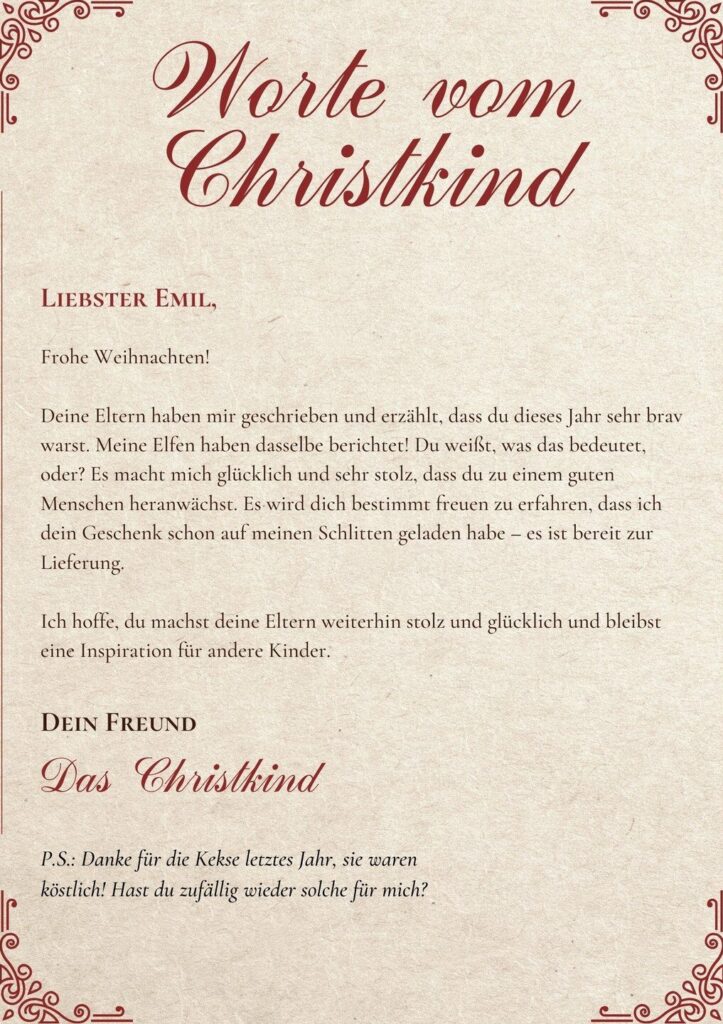 Worte vom Christkind

Liebster Emil,

Frohe Weihnachten!

Deine Eltern haben mir geschrieben und erzählt, dass du dieses Jahr sehr brav warst. Meine Elfen haben dasselbe berichtet! Du weißt, was das bedeutet, oder? Es macht mich glücklich und sehr stolz, dass du zu einem guten Menschen heranwächst. Es wird dich bestimmt freuen zu erfahren, dass ich dein Geschenk schon auf meinen Schlitten geladen habe – es ist bereit zur Lieferung.

Ich hoffe, du machst deine Eltern weiterhin stolz und glücklich und bleibst eine Inspiration für andere Kinder.

Dein Freund

Das Christkind

P.S.: Danke für die Kekse letztes Jahr, sie waren köstlich! Hast du zufällig wieder solche für mich?